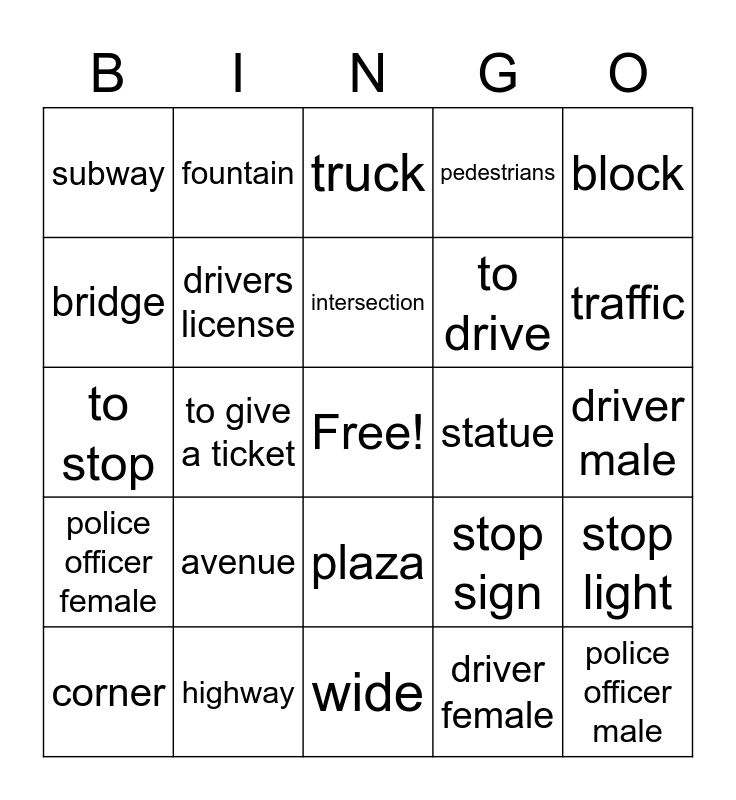 | B | I | N | G | O |
|---|---|---|---|---|
| subway | fountain | truck | pedestrians | block |
| bridge | drivers license | intersection | to drive | traffic |
| to stop | to give a ticket | Free! | statue | driver male |
| police officer female | avenue | plaza | stop sign | stop light |
| corner | highway | wide | driver female | police officer male |